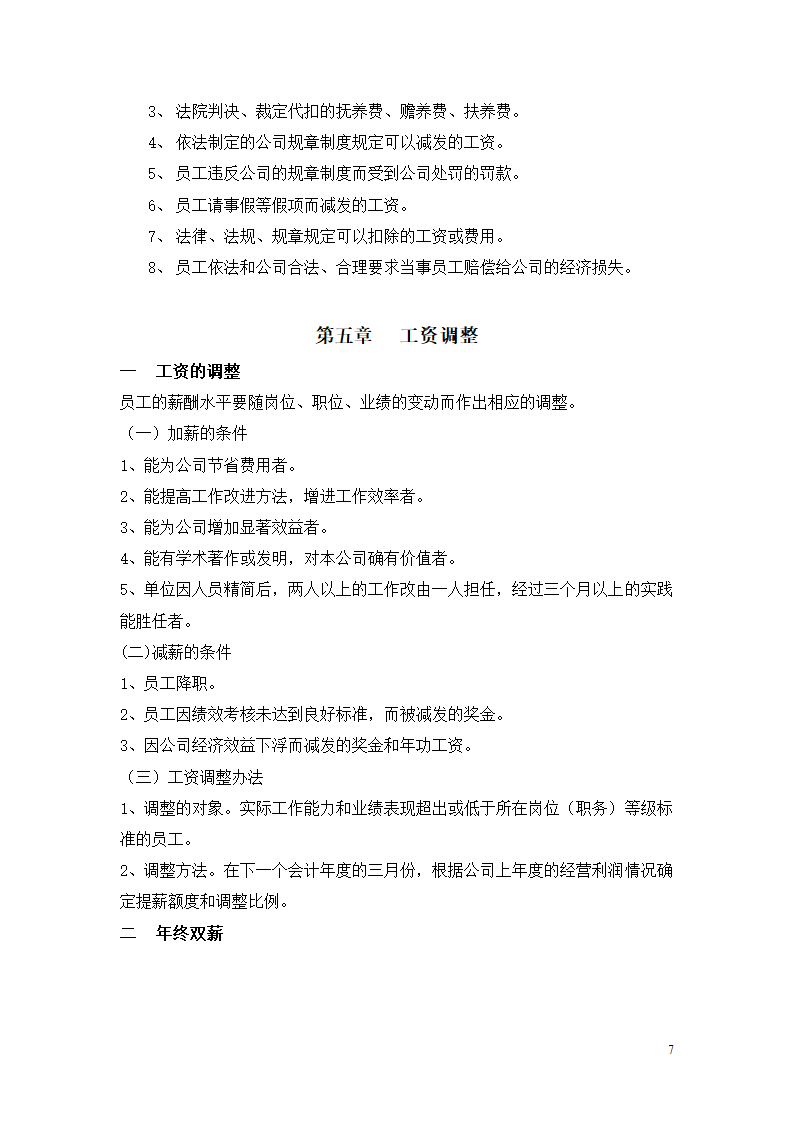 3、法院判决、裁定代扣的抚养费、赡养费、扶养费。

4、依法制定的公司规章制度规定可以减发的工资。

5、员工违反公司的规章制度而受到公司处罚的罚款。

6、员工请事假等假项而减发的工资。

7、法律、法规、规章规定可以扣除的工资或费用。

8、员工依法和公司合法、合理要求当事员工赔偿给公司的经济损失。

第五章　工资调整

一　工资的调整

员工的薪酬水平要随岗位、职位、业绩的变动而作出相应的调整。

（一）加薪的条件

1、能为公司节省费用者。

2、能提高工作改进方法，增进工作效率者。

3、能为公司增加显著效益者。

4、能有学术著作或发明，对本公司确有价值者。

5、单位因人员精简后，两人以上的工作改由一人担任，经过三个月以上的实践能胜任者。

(二)减薪的条件

1、员工降职。

2、员工因绩效考核未达到良好标准，而被减发的奖金。

3、因公司经济效益下浮而减发的奖金和年功工资。

（三）工资调整办法

1、调整的对象。实际工作能力和业绩表现超出或低于所在岗位（职务）等级标准的员工。

2、调整方法。在下一个会计年度的三月份，根据公司上年度的经营利润情况确定提薪额度和调整比例。

二　年终双薪

7